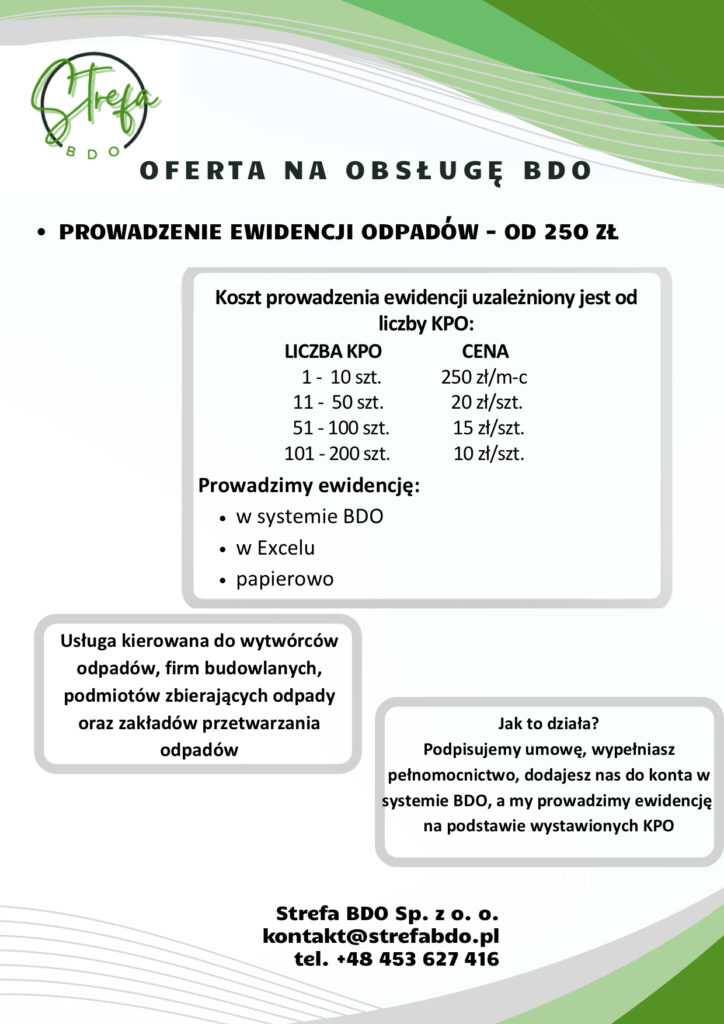 Strefa
BDO

OFERTA NA OBSŁUGĘ BDO

• PROWADZENIE EWIDENCJI ODPADÓW - OD 250 ZŁ

Koszt prowadzenia ewidencji uzależniony jest od liczby KPO:

| LICZBA KPO | CENA |
|---|---|
| 1 - 10 szt. | 250 zł/m-c |
| 11 - 50 szt. | 20 zł/szt. |
| 51 - 100 szt. | 15 zł/szt. |
| 101 - 200 szt. | 10 zł/szt. |

Prowadzimy ewidencję:
• w systemie BDO
• w Excelu
• papierowo

Usługa kierowana do wytwórców odpadów, firm budowlanych, podmiotów zbierających odpady oraz zakładów przetwarzania odpadów

Jak to działa?
Podpisujemy umowę, wypełniasz pełnomocnictwo, dodajesz nas do konta w systemie BDO, a my prowadzimy ewidencję na podstawie wystawionych KPO

Strefa BDO Sp. z o. o.
kontakt@strefabdo.pl
tel. +48 453 627 416